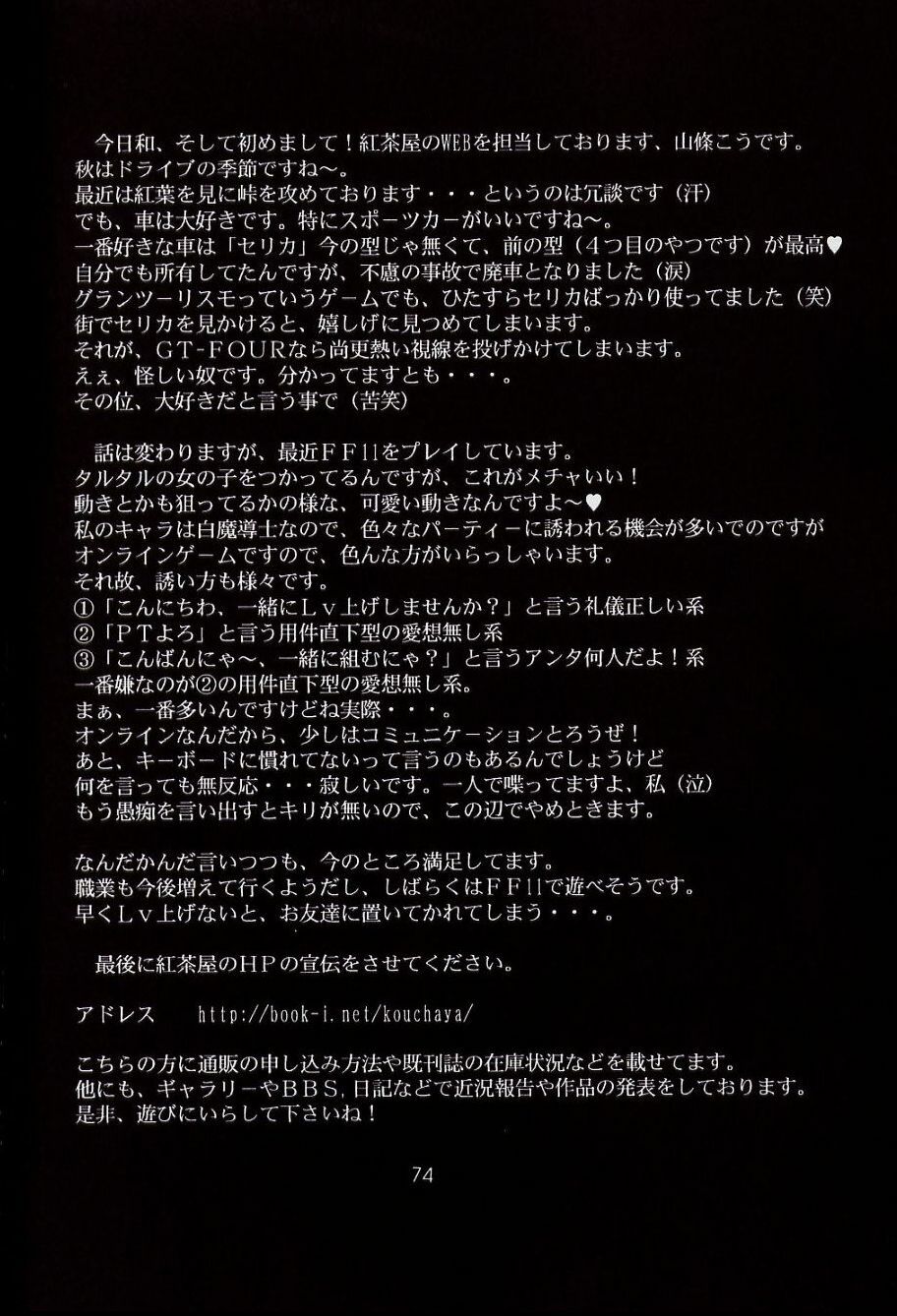 今日和、そして初めまして！紅茶屋のWEBを担当しております、山條こうです。
秋はドライブの季節ですね～。
最近は紅葉を見に峠を攻めております・・・というのは冗談です（汗）
でも、車は大好きです。特にスポーツカーがいいですね～。
一番好きな車は「セリカ」今の型じゃ無くて、前の型（４つ目のやつです）が最高♥
自分でも所有してたんですが、不慮の事故で廃車となりました（涙）
グランツーリスモっていうゲームでも、ひたすらセリカばっかり使ってました（笑）
街でセリカを見かけると、嬉しげに見つめてしまいます。
それが、GT-FOURなら尚更熱い視線を投げかけてしまいます。
えぇ、怪しい奴です。分かってますとも・・・。
その位、大好きだと言う事で（苦笑）

話は変わりますが、最近ＦＦ11をプレイしています。
タルタルの女の子をつかってるんですが、これがメチャいい！
動きとかも狙ってるかの様な、可愛い動きなんですよ～♥
私のキャラは白魔導士なので、色々なパーティーに誘われる機会が多いでのですが
オンラインゲームですので、色んな方がいらっしゃいます。
それ故、誘い方も様々です。
①「こんにちわ、一緒にＬｖ上げしませんか？」と言う礼儀正しい系
②「ＰＴよろ」と言う用件直下型の愛想無し系
③「こんばんにゃ～、一緒に組むにゃ？」と言うアンタ何人だよ！系
一番嫌なのが②の用件直下型の愛想無し系。
まぁ、一番多いんですけどね実際・・・。
オンラインなんだから、少しはコミュニケーションとろうぜ！
あと、キーボードに慣れてないって言うのもあるんでしょうけど
何を言っても無反応・・・寂しいです。一人で喋ってますよ、私（泣）
もう愚痴を言い出すとキリが無いので、この辺でやめときます。

なんだかんだ言いつつも、今のところ満足してます。
職業も今後増えて行くようだし、しばらくはＦＦ11で遊べそうです。
早くＬｖ上げないと、お友達に置いてかれてしまう・・・。

最後に紅茶屋のＨＰの宣伝をさせてください。

アドレス　　http://book-i.net/kouchaya/

こちらの方に通販の申し込み方法や既刊誌の在庫状況などを載せてます。
他にも、ギャラリーやＢＢＳ，日記などで近況報告や作品の発表をしております。
是非、遊びにいらして下さいね！

74